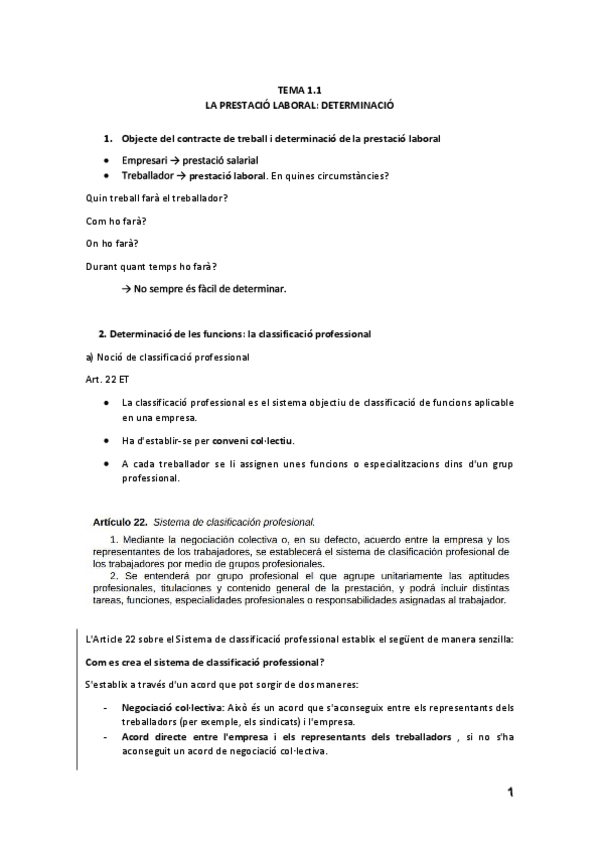 TEMA 1.1
LA PRESTACIÓ LABORAL: DETERMINACIÓ

1. Objecte del contracte de treball i determinació de la prestació laboral

• Empresari → prestació salarial
• Treballador → prestació laboral. En quines circumstàncies?

Quin treball farà el treballador?

Com ho farà?

On ho farà?

Durant quant temps ho farà?

→ No sempre és fàcil de determinar.

2. Determinació de les funcions: la classificació professional

a) Noció de classificació professional

Art. 22 ET

• La classificació professional es el sistema objectiu de classificació de funcions aplicable en una empresa.

• Ha d'establir-se per conveni col·lectiu.

• A cada treballador se li assignen unes funcions o especialitzacions dins d'un grup professional.

Artículo 22. Sistema de clasificación profesional.

1. Mediante la negociación colectiva o, en su defecto, acuerdo entre la empresa y los representantes de los trabajadores, se establecerá el sistema de clasificación profesional de los trabajadores por medio de grupos profesionales.
2. Se entenderá por grupo profesional el que agrupe unitariamente las aptitudes profesionales, titulaciones y contenido general de la prestación, y podrá incluir distintas tareas, funciones, especialidades profesionales o responsabilidades asignadas al trabajador.

L'Article 22 sobre el Sistema de classificació professional estableix el següent de manera senzilla:

Com es crea el sistema de classificació professional?

S'estableix a través d'un acord que pot sorgir de dos maneres:

- Negociació col·lectiva: Això és un acord que s'aconsegueix entre els representants dels treballadors (per exemple, els sindicats) i l'empresa.
- Acord directe entre l'empresa i els representants dels treballadors , si no s'ha aconseguit un acord de negociació col·lectiva.

1